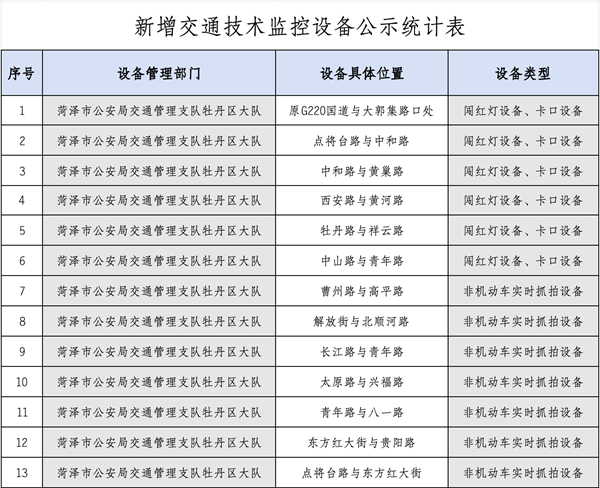 新增交通技术监控设备公示统计表

| 序号 | 设备管理部门 | 设备具体位置 | 设备类型 |
|---|---|---|---|
| 1 | 菏泽市公安局交通管理支队牡丹区大队 | 原G220国道与大郭集路口处 | 闯红灯设备、卡口设备 |
| 2 | 菏泽市公安局交通管理支队牡丹区大队 | 点将台路与中和路 | 闯红灯设备、卡口设备 |
| 3 | 菏泽市公安局交通管理支队牡丹区大队 | 中和路与黄巢路 | 闯红灯设备、卡口设备 |
| 4 | 菏泽市公安局交通管理支队牡丹区大队 | 西安路与黄河路 | 闯红灯设备、卡口设备 |
| 5 | 菏泽市公安局交通管理支队牡丹区大队 | 牡丹路与祥云路 | 闯红灯设备、卡口设备 |
| 6 | 菏泽市公安局交通管理支队牡丹区大队 | 中山路与青年路 | 闯红灯设备、卡口设备 |
| 7 | 菏泽市公安局交通管理支队牡丹区大队 | 曹州路与高平路 | 非机动车实时抓拍设备 |
| 8 | 菏泽市公安局交通管理支队牡丹区大队 | 解放街与北顺河路 | 非机动车实时抓拍设备 |
| 9 | 菏泽市公安局交通管理支队牡丹区大队 | 长江路与青年路 | 非机动车实时抓拍设备 |
| 10 | 菏泽市公安局交通管理支队牡丹区大队 | 太原路与兴福路 | 非机动车实时抓拍设备 |
| 11 | 菏泽市公安局交通管理支队牡丹区大队 | 青年路与八一路 | 非机动车实时抓拍设备 |
| 12 | 菏泽市公安局交通管理支队牡丹区大队 | 东方红大街与贵阳路 | 非机动车实时抓拍设备 |
| 13 | 菏泽市公安局交通管理支队牡丹区大队 | 点将台路与东方红大街 | 非机动车实时抓拍设备 |